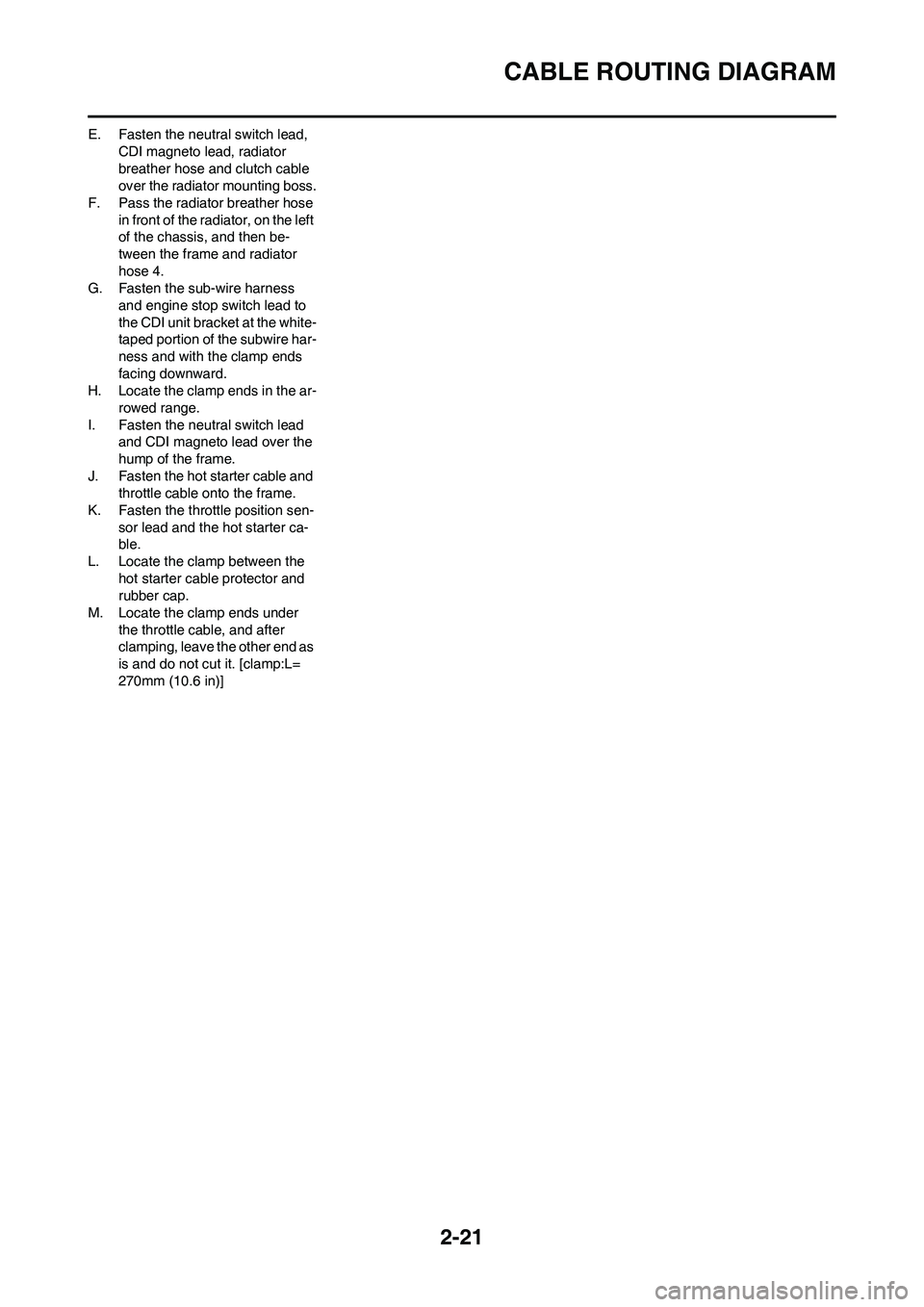 CABLE ROUTING DIAGRAM

E. Fasten the neutral switch lead, CDI magneto lead, radiator breather hose and clutch cable over the radiator mounting boss.
F. Pass the radiator breather hose in front of the radiator, on the left of the chassis, and then between the frame and radiator hose 4.
G. Fasten the sub-wire harness and engine stop switch lead to the CDI unit bracket at the white-taped portion of the subwire harness and with the clamp ends facing downward.
H. Locate the clamp ends in the arrowed range.
I. Fasten the neutral switch lead and CDI magneto lead over the hump of the frame.
J. Fasten the hot starter cable and throttle cable onto the frame.
K. Fasten the throttle position sensor lead and the hot starter cable.
L. Locate the clamp between the hot starter cable protector and rubber cap.
M. Locate the clamp ends under the throttle cable, and after clamping, leave the other end as is and do not cut it. [clamp:L= 270mm (10.6 in)]

2-21

carmanualsonline.info